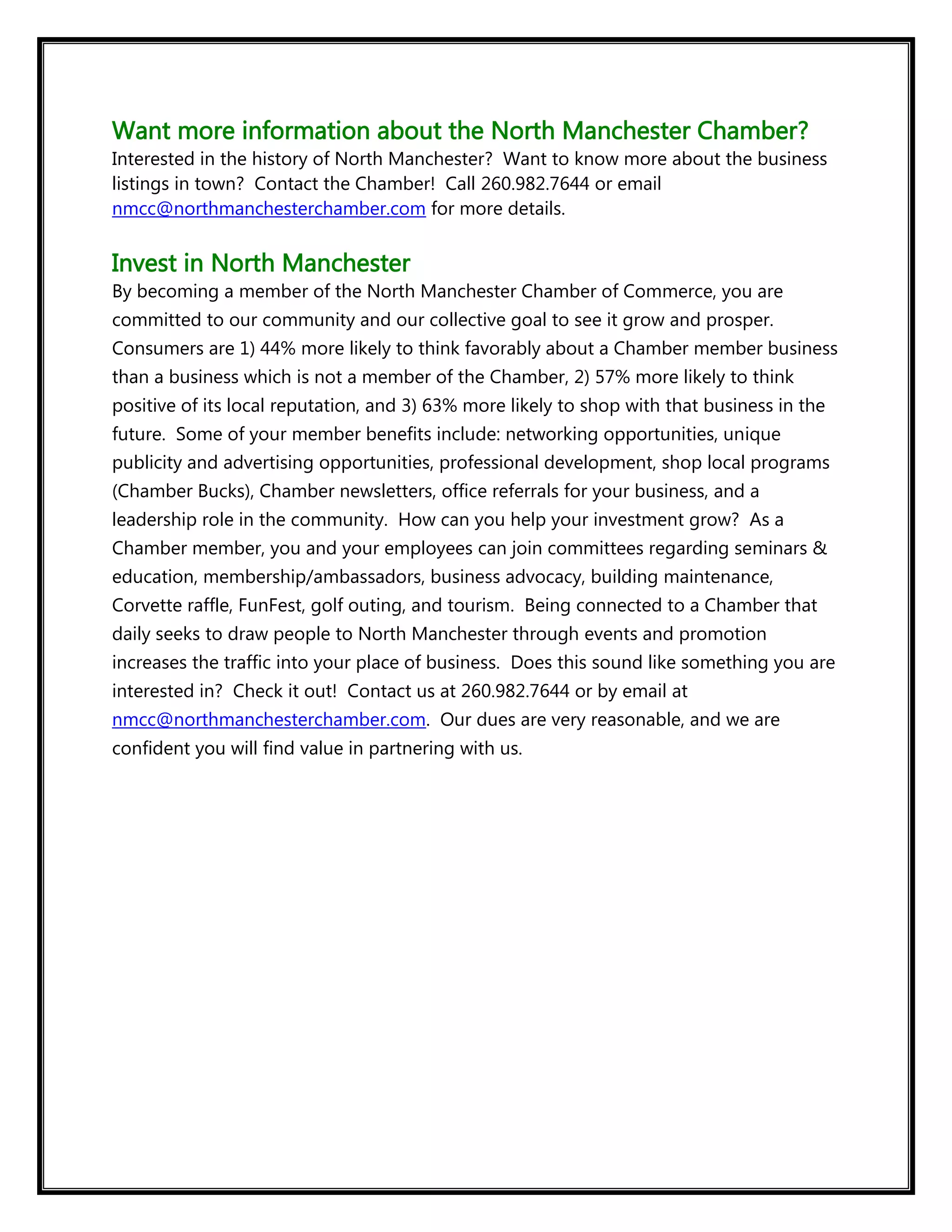 Want more information about the North Manchester Chamber?

Interested in the history of North Manchester? Want to know more about the business listings in town? Contact the Chamber! Call 260.982.7644 or email nmcc@northmanchesterchamber.com for more details.

Invest in North Manchester

By becoming a member of the North Manchester Chamber of Commerce, you are committed to our community and our collective goal to see it grow and prosper. Consumers are 1) 44% more likely to think favorably about a Chamber member business than a business which is not a member of the Chamber, 2) 57% more likely to think positive of its local reputation, and 3) 63% more likely to shop with that business in the future. Some of your member benefits include: networking opportunities, unique publicity and advertising opportunities, professional development, shop local programs (Chamber Bucks), Chamber newsletters, office referrals for your business, and a leadership role in the community. How can you help your investment grow? As a Chamber member, you and your employees can join committees regarding seminars & education, membership/ambassadors, business advocacy, building maintenance, Corvette raffle, FunFest, golf outing, and tourism. Being connected to a Chamber that daily seeks to draw people to North Manchester through events and promotion increases the traffic into your place of business. Does this sound like something you are interested in? Check it out! Contact us at 260.982.7644 or by email at nmcc@northmanchesterchamber.com. Our dues are very reasonable, and we are confident you will find value in partnering with us.